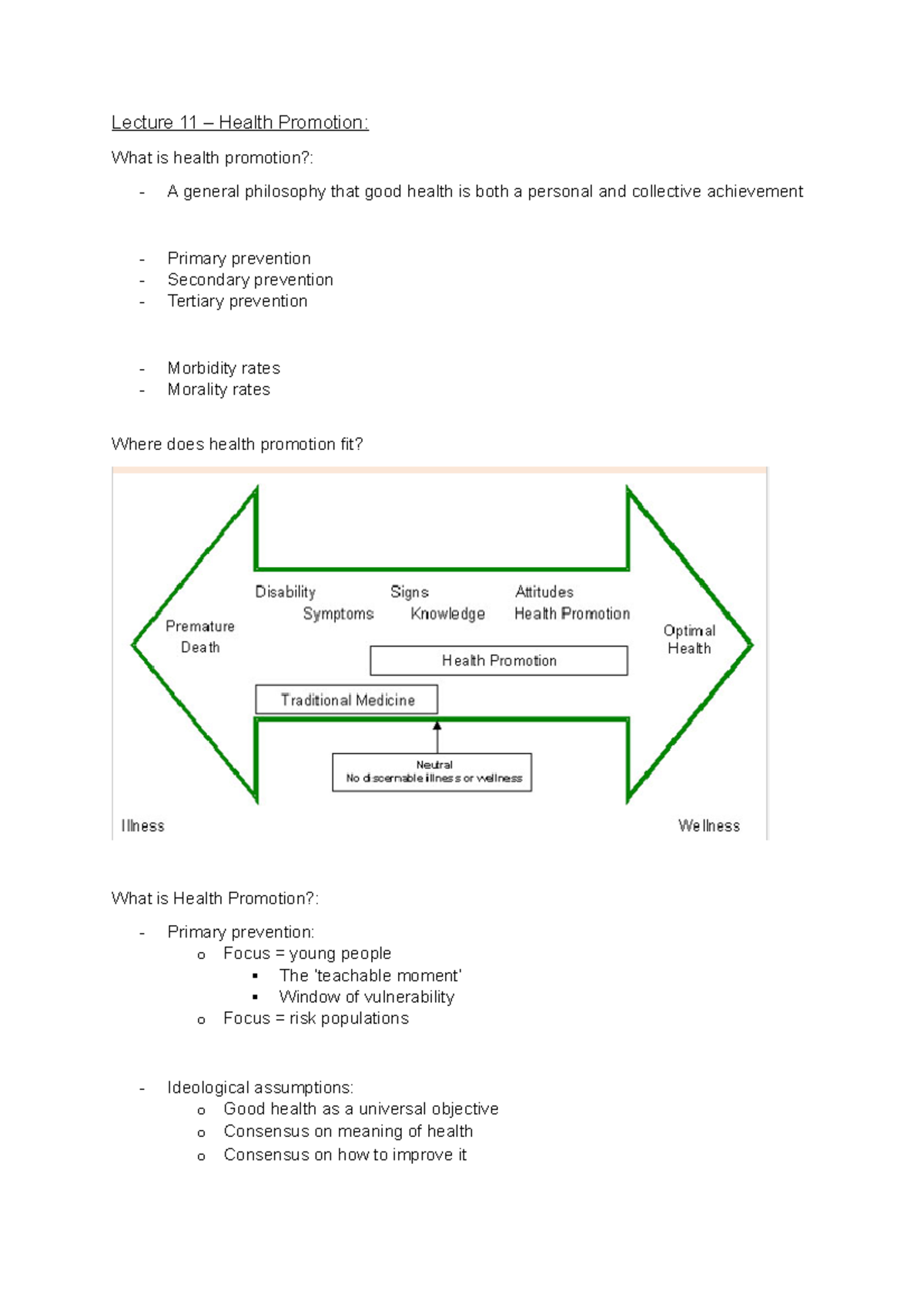 Lecture 11 – Health Promotion:

What is health promotion?:

- A general philosophy that good health is both a personal and collective achievement

- Primary prevention
- Secondary prevention
- Tertiary prevention

- Morbidity rates
- Morality rates

Where does health promotion fit?

Premature Death

Disability

Symptoms

Signs

Knowledge

Attitudes

Health Promotion

Optimal Health

Health Promotion

Traditional Medicine

Neutral
No discernable illness or wellness

Illness

Wellness

What is Health Promotion?:

- Primary prevention:
  o Focus = young people
    ▪ The 'teachable moment'
    ▪ Window of vulnerability
  o Focus = risk populations

- Ideological assumptions:
  o Good health as a universal objective
  o Consensus on meaning of health
  o Consensus on how to improve it